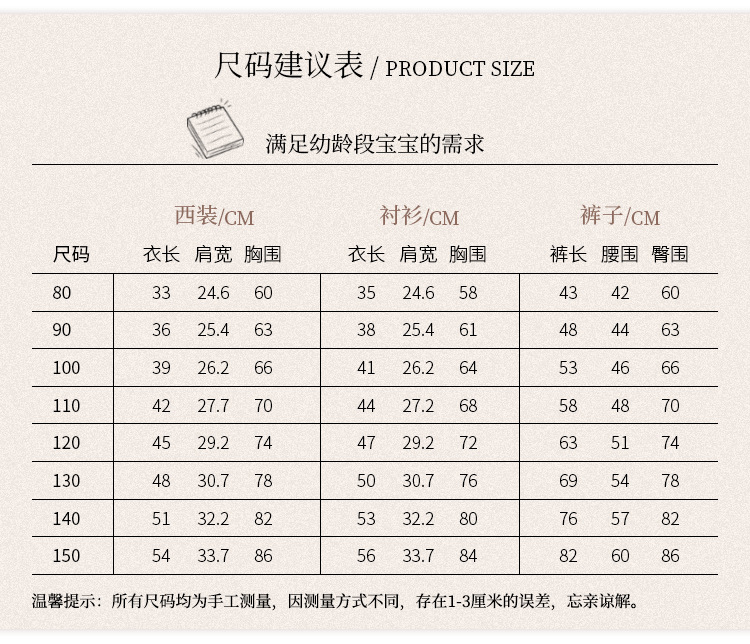 尺码建议表 / PRODUCT SIZE

满足幼龄段宝宝的需求

|  | 西装/CM |  |  | 衬衫/CM |  |  | 裤子/CM |  |  |
|---|---|---|---|---|---|---|---|---|---|
| 尺码 | 衣长 | 肩宽 | 胸围 | 衣长 | 肩宽 | 胸围 | 裤长 | 腰围 | 臀围 |
| 80 | 33 | 24.6 | 60 | 35 | 24.6 | 58 | 43 | 42 | 60 |
| 90 | 36 | 25.4 | 63 | 38 | 25.4 | 61 | 48 | 44 | 63 |
| 100 | 39 | 26.2 | 66 | 41 | 26.2 | 64 | 53 | 46 | 66 |
| 110 | 42 | 27.7 | 70 | 44 | 27.2 | 68 | 58 | 48 | 70 |
| 120 | 45 | 29.2 | 74 | 47 | 29.2 | 72 | 63 | 51 | 74 |
| 130 | 48 | 30.7 | 78 | 50 | 30.7 | 76 | 69 | 54 | 78 |
| 140 | 51 | 32.2 | 82 | 53 | 32.2 | 80 | 76 | 57 | 82 |
| 150 | 54 | 33.7 | 86 | 56 | 33.7 | 84 | 82 | 60 | 86 |

温馨提示：所有尺码均为手工测量，因测量方式不同，存在1-3厘米的误差，忘亲谅解。